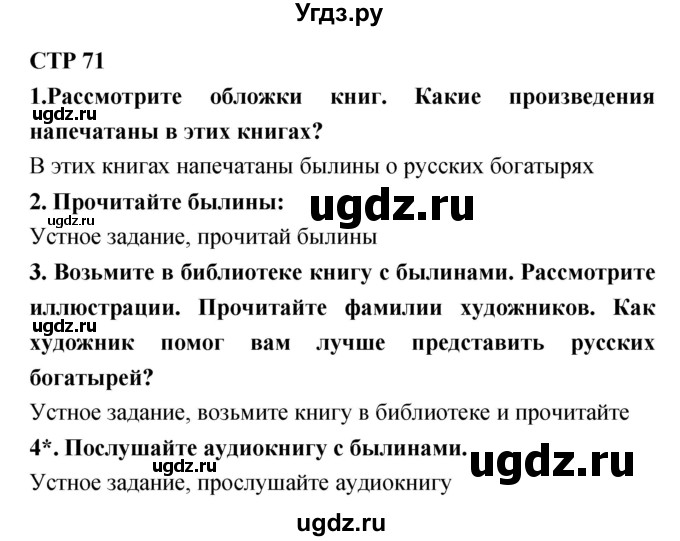 Угдз.ру

СТР 71

1.Рассмотрите обложки книг. Какие произведения напечатаны в этих книгах?

ugdz.ru

В этих книгах напечатаны былины о русских богатырях

2. Прочитайте былины:

ugdz.ru

ugdz.ru

Устное задание, прочитай былины

3. Возьмите в библиотеке книгу с былинами. Рассмотрите иллюстрации. Прочитайте фамилии художников. Как художник помог вам лучше представить русских богатырей?

ugdz.ru

Устное задание, возьмите книгу в библиотеке и прочитайте

4*. Послушайте аудиокнигу с былинами.

ugdz.ru

ugdz.ru

Устное задание, прослушайте аудиокнигу

ugdz.ru